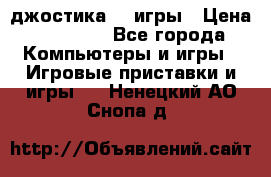 джостика игры Цена Все города Компьютеры и игры Игровые приставки и игры Ненецкий АО Снопа д

http://Объявлений.сайт